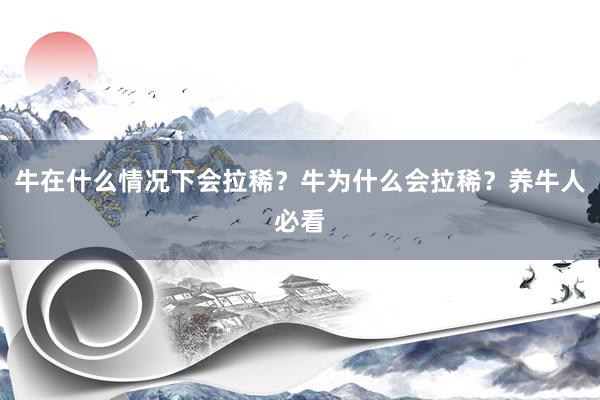 牛在什么情况下会拉稀？牛为什么会拉稀？养牛人必看